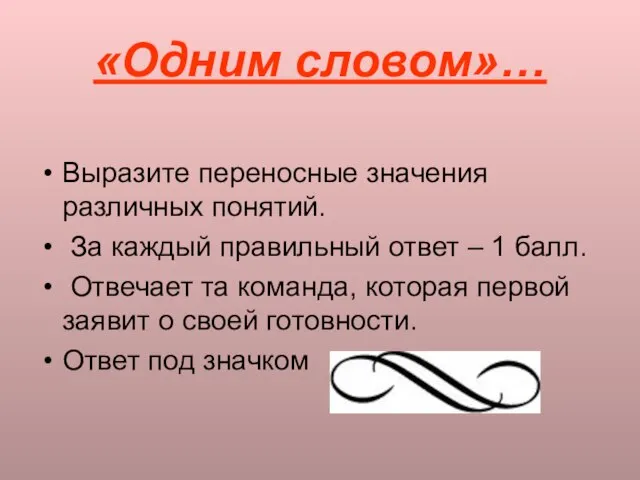 «Одним словом»…

• Выразите переносные значения различных понятий.
• За каждый правильный ответ – 1 балл.
• Отвечает та команда, которая первой заявит о своей готовности.
• Ответ под значком